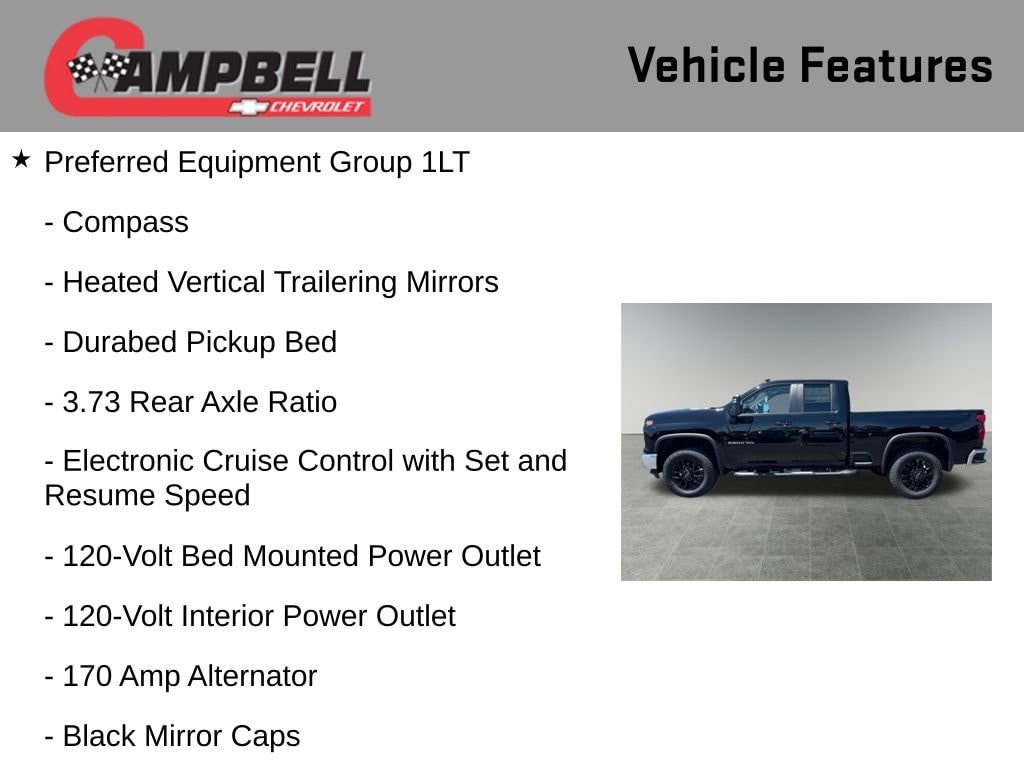 CAMPBELL
CHEVROLET

Vehicle Features

★ Preferred Equipment Group 1LT

- Compass

- Heated Vertical Trailering Mirrors

- Durabed Pickup Bed

- 3.73 Rear Axle Ratio

- Electronic Cruise Control with Set and Resume Speed

- 120-Volt Bed Mounted Power Outlet

- 120-Volt Interior Power Outlet

- 170 Amp Alternator

- Black Mirror Caps